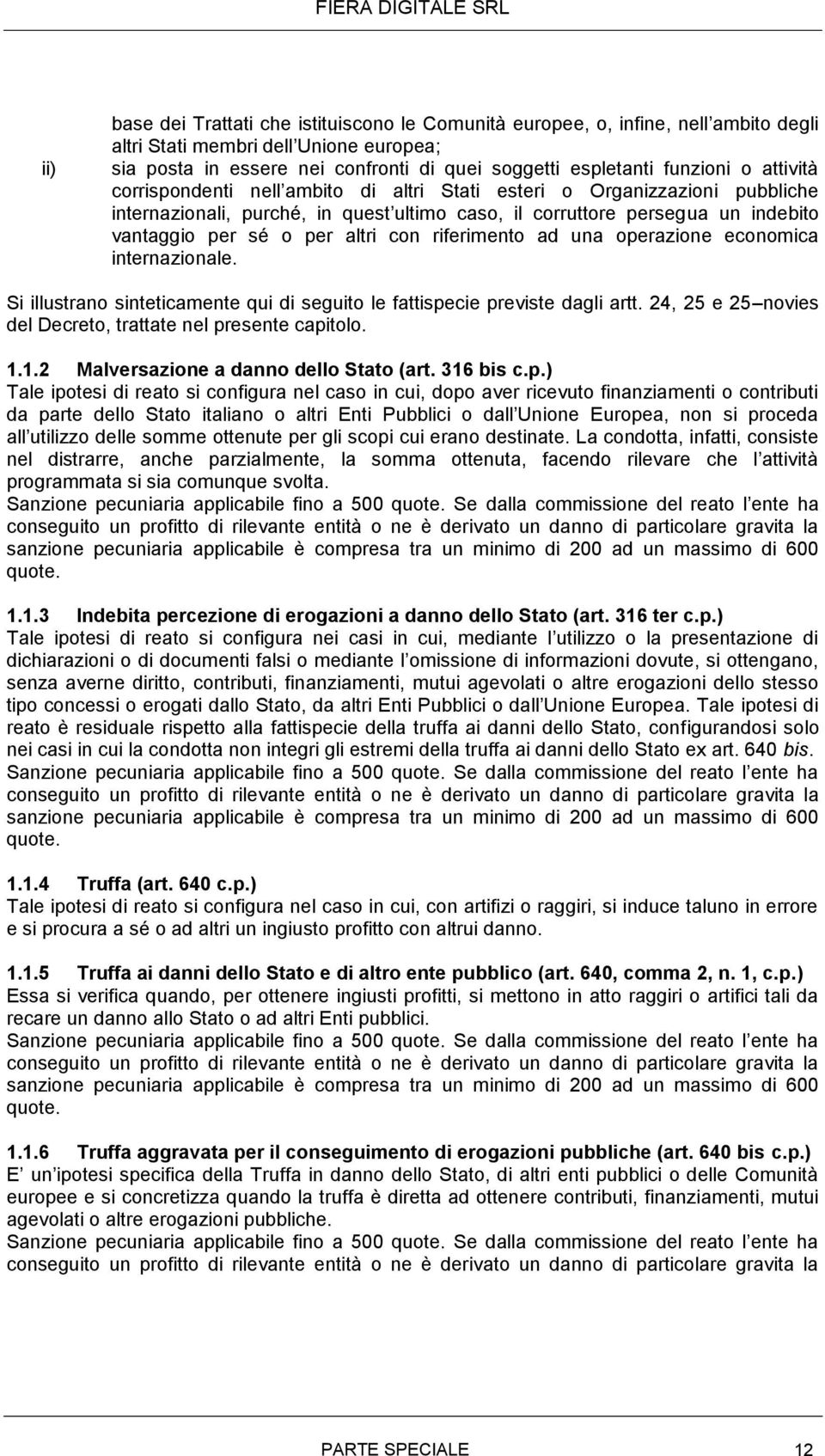 FIERA DIGITALE SRL

base dei Trattati che istituiscono le Comunità europee, o, infine, nell ambito degli altri Stati membri dell Unione europea;

ii) sia posta in essere nei confronti di quei soggetti espletanti funzioni o attività corrispondenti nell ambito di altri Stati esteri o Organizzazioni pubbliche internazionali, purché, in quest ultimo caso, il corruttore persegua un indebito vantaggio per sé o per altri con riferimento ad una operazione economica internazionale.

Si illustrano sinteticamente qui di seguito le fattispecie previste dagli artt. 24, 25 e 25 novies del Decreto, trattate nel presente capitolo.

1.1.2 Malversazione a danno dello Stato (art. 316 bis c.p.)
Tale ipotesi di reato si configura nel caso in cui, dopo aver ricevuto finanziamenti o contributi da parte dello Stato italiano o altri Enti Pubblici o dall Unione Europea, non si proceda all utilizzo delle somme ottenute per gli scopi cui erano destinate. La condotta, infatti, consiste nel distrarre, anche parzialmente, la somma ottenuta, facendo rilevare che l attività programmata si sia comunque svolta.
Sanzione pecuniaria applicabile fino a 500 quote. Se dalla commissione del reato l ente ha conseguito un profitto di rilevante entità o ne è derivato un danno di particolare gravita la sanzione pecuniaria applicabile è compresa tra un minimo di 200 ad un massimo di 600 quote.

1.1.3 Indebita percezione di erogazioni a danno dello Stato (art. 316 ter c.p.)
Tale ipotesi di reato si configura nei casi in cui, mediante l utilizzo o la presentazione di dichiarazioni o di documenti falsi o mediante l omissione di informazioni dovute, si ottengano, senza averne diritto, contributi, finanziamenti, mutui agevolati o altre erogazioni dello stesso tipo concessi o erogati dallo Stato, da altri Enti Pubblici o dall Unione Europea. Tale ipotesi di reato è residuale rispetto alla fattispecie della truffa ai danni dello Stato, configurandosi solo nei casi in cui la condotta non integri gli estremi della truffa ai danni dello Stato ex art. 640 bis.
Sanzione pecuniaria applicabile fino a 500 quote. Se dalla commissione del reato l ente ha conseguito un profitto di rilevante entità o ne è derivato un danno di particolare gravita la sanzione pecuniaria applicabile è compresa tra un minimo di 200 ad un massimo di 600 quote.

1.1.4 Truffa (art. 640 c.p.)
Tale ipotesi di reato si configura nel caso in cui, con artifizi o raggiri, si induce taluno in errore e si procura a sé o ad altri un ingiusto profitto con altrui danno.

1.1.5 Truffa ai danni dello Stato e di altro ente pubblico (art. 640, comma 2, n. 1, c.p.)
Essa si verifica quando, per ottenere ingiusti profitti, si mettono in atto raggiri o artifici tali da recare un danno allo Stato o ad altri Enti pubblici.
Sanzione pecuniaria applicabile fino a 500 quote. Se dalla commissione del reato l ente ha conseguito un profitto di rilevante entità o ne è derivato un danno di particolare gravita la sanzione pecuniaria applicabile è compresa tra un minimo di 200 ad un massimo di 600 quote.

1.1.6 Truffa aggravata per il conseguimento di erogazioni pubbliche (art. 640 bis c.p.)
E un ipotesi specifica della Truffa in danno dello Stato, di altri enti pubblici o delle Comunità europee e si concretizza quando la truffa è diretta ad ottenere contributi, finanziamenti, mutui agevolati o altre erogazioni pubbliche.
Sanzione pecuniaria applicabile fino a 500 quote. Se dalla commissione del reato l ente ha conseguito un profitto di rilevante entità o ne è derivato un danno di particolare gravita la

PARTE SPECIALE 12